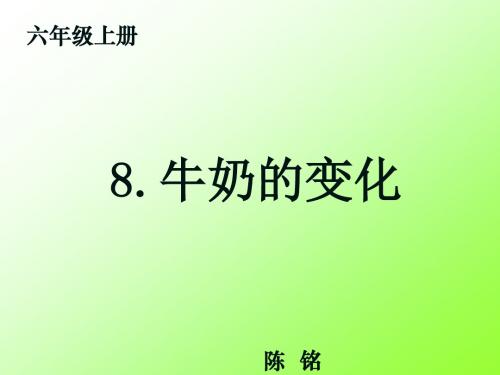 六年级上册

8. 牛奶的变化

陈 铭